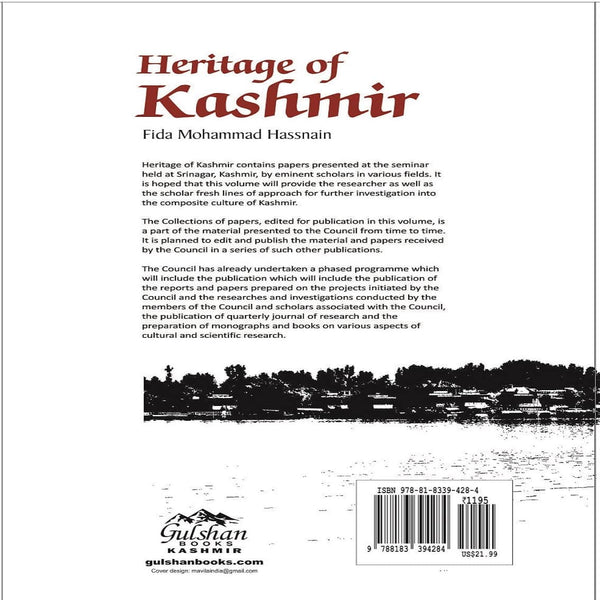 Heritage of Kashmir

Fida Mohammad Hassnain

Heritage of Kashmir contains papers presented at the seminar held at Srinagar, Kashmir, by eminent scholars in various fields. It is hoped that this volume will provide the researcher as well as the scholar fresh lines of approach for further investigation into the composite culture of Kashmir.

The Collections of papers, edited for publication in this volume, is a part of the material presented to the Council from time to time. It is planned to edit and publish the material and papers received by the Council in a series of such other publications.

The Council has already undertaken a phased programme which will include the publication which will include the publication of the reports and papers prepared on the projects initiated by the Council and the researches and investigations conducted by the members of the Council and scholars associated with the Council, the publication of quarterly journal of research and the preparation of monographs and books on various aspects of cultural and scientific research.

Gulshan
BOOKS
KASHMIR
gulshanbooks.com
Cover design: mavilaindia@gmail.com

ISBN 978-81-8339-428-4
₹1195
9 788183 394284
US$21.99